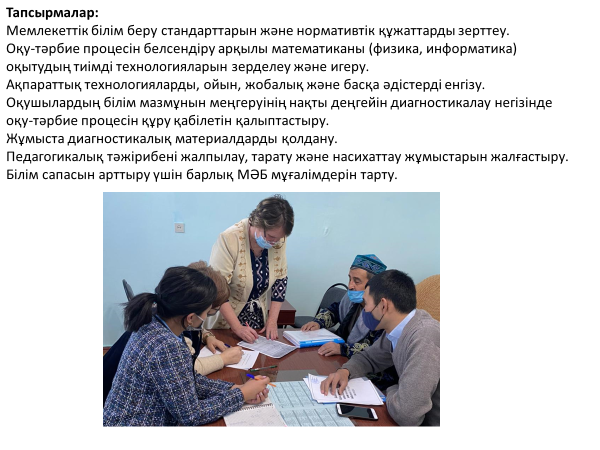 Тапсырмалар:
Мемлекеттік білім беру стандарттарын және нормативтік құжаттарды зерттеу.
Оқу-тәрбие процесін белсендіру арқылы математиканы (физика, информатика) оқытудың тиімді технологияларын зерделеу және игеру.
Ақпараттық технологияларды, ойын, жобалық және басқа әдістерді енгізу.
Оқушылардың білім мазмұнын меңгеруінің нақты деңгейін диагностикалау негізінде оқу-тәрбие процесін құру қабілетін қалыптастыру.
Жұмыста диагностикалық материалдарды қолдану.
Педагогикалық тәжірибені жалпылау, тарату және насихаттау жұмыстарын жалғастыру.
Білім сапасын арттыру үшін барлық МӘБ мұғалімдерін тарту.